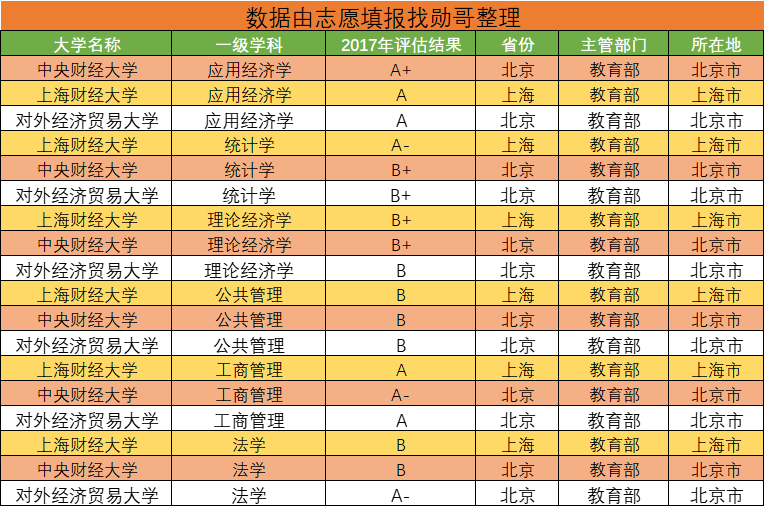 数据由志愿填报找勋哥整理

| 大学名称 | 一级学科 | 2017年评估结果 | 省份 | 主管部门 | 所在地 |
|---|---|---|---|---|---|
| 中央财经大学 | 应用经济学 | A+ | 北京 | 教育部 | 北京市 |
| 上海财经大学 | 应用经济学 | A | 上海 | 教育部 | 上海市 |
| 对外经济贸易大学 | 应用经济学 | A | 北京 | 教育部 | 北京市 |
| 上海财经大学 | 统计学 | A- | 上海 | 教育部 | 上海市 |
| 中央财经大学 | 统计学 | B+ | 北京 | 教育部 | 北京市 |
| 对外经济贸易大学 | 统计学 | B+ | 北京 | 教育部 | 北京市 |
| 上海财经大学 | 理论经济学 | B+ | 上海 | 教育部 | 上海市 |
| 中央财经大学 | 理论经济学 | B+ | 北京 | 教育部 | 北京市 |
| 对外经济贸易大学 | 理论经济学 | B | 北京 | 教育部 | 北京市 |
| 上海财经大学 | 公共管理 | B | 上海 | 教育部 | 上海市 |
| 中央财经大学 | 公共管理 | B | 北京 | 教育部 | 北京市 |
| 对外经济贸易大学 | 公共管理 | B | 北京 | 教育部 | 北京市 |
| 上海财经大学 | 工商管理 | A | 上海 | 教育部 | 上海市 |
| 中央财经大学 | 工商管理 | A- | 北京 | 教育部 | 北京市 |
| 对外经济贸易大学 | 工商管理 | A | 北京 | 教育部 | 北京市 |
| 上海财经大学 | 法学 | B | 上海 | 教育部 | 上海市 |
| 中央财经大学 | 法学 | B | 北京 | 教育部 | 北京市 |
| 对外经济贸易大学 | 法学 | A- | 北京 | 教育部 | 北京市 |